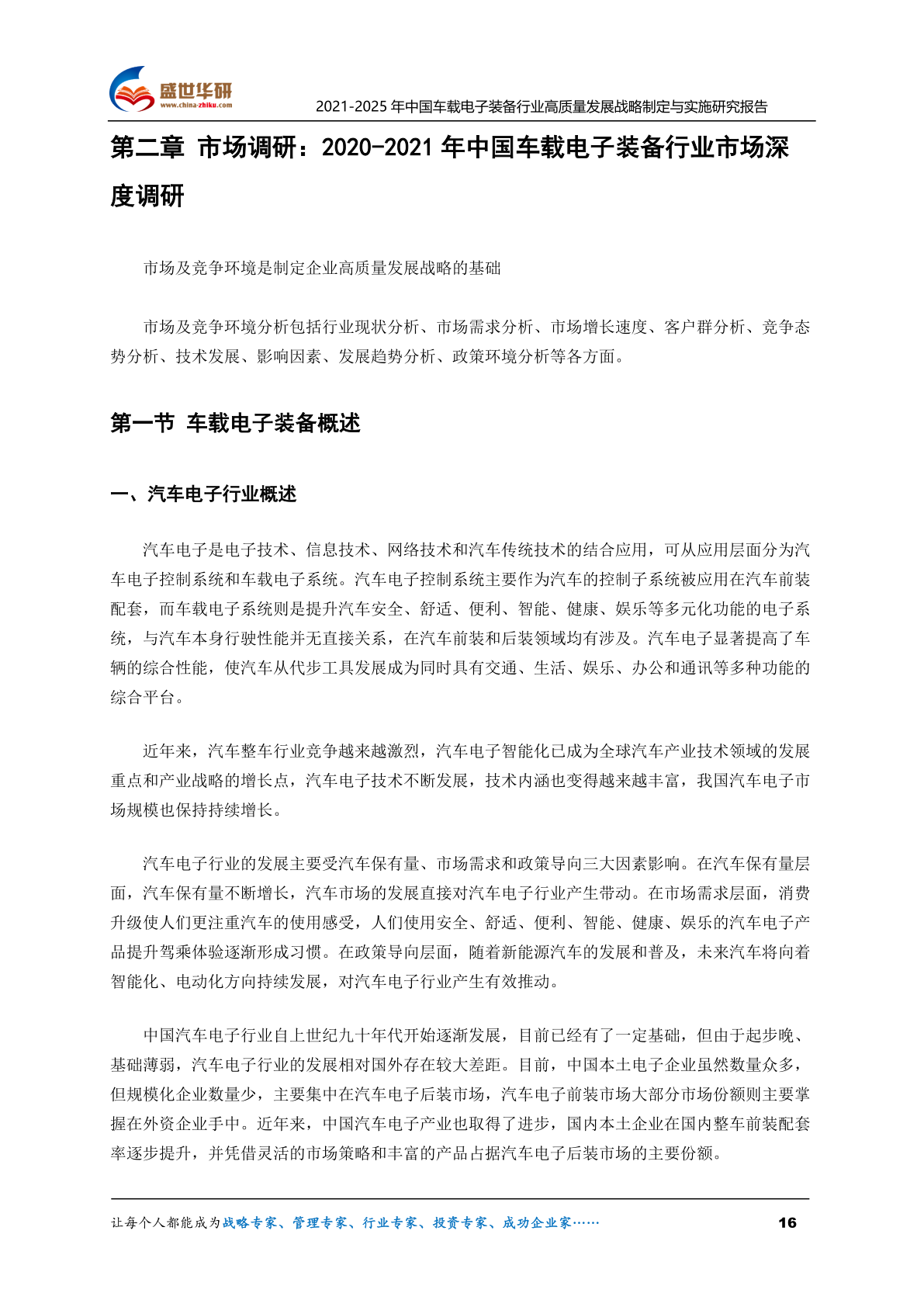 盛世华研
www.china-zhiku.com

2021-2025 年中国车载电子装备行业高质量发展战略制定与实施研究报告

第二章 市场调研：2020-2021 年中国车载电子装备行业市场深度调研

市场及竞争环境是制定企业高质量发展战略的基础

市场及竞争环境分析包括行业现状分析、市场需求分析、市场增长速度、客户群分析、竞争态势分析、技术发展、影响因素、发展趋势分析、政策环境分析等各方面。

第一节 车载电子装备概述

一、汽车电子行业概述

汽车电子是电子技术、信息技术、网络技术和汽车传统技术的结合应用，可从应用层面分为汽车电子控制系统和车载电子系统。汽车电子控制系统主要作为汽车的控制子系统被应用在汽车前装配套，而车载电子系统则是提升汽车安全、舒适、便利、智能、健康、娱乐等多元化功能的电子系统，与汽车本身行驶性能并无直接关系，在汽车前装和后装领域均有涉及。汽车电子显著提高了车辆的综合性能，使汽车从代步工具发展成为同时具有交通、生活、娱乐、办公和通讯等多种功能的综合平台。

近年来，汽车整车行业竞争越来越激烈，汽车电子智能化已成为全球汽车产业技术领域的发展重点和产业战略的增长点，汽车电子技术不断发展，技术内涵也变得越来越丰富，我国汽车电子市场规模也保持持续增长。

汽车电子行业的发展主要受汽车保有量、市场需求和政策导向三大因素影响。在汽车保有量层面，汽车保有量不断增长，汽车市场的发展直接对汽车电子行业产生带动。在市场需求层面，消费升级使人们更注重汽车的使用感受，人们使用安全、舒适、便利、智能、健康、娱乐的汽车电子产品提升驾乘体验逐渐形成习惯。在政策导向层面，随着新能源汽车的发展和普及，未来汽车将向着智能化、电动化方向持续发展，对汽车电子行业产生有效推动。

中国汽车电子行业自上世纪九十年代开始逐渐发展，目前已经有了一定基础，但由于起步晚、基础薄弱，汽车电子行业的发展相对国外存在较大差距。目前，中国本土电子企业虽然数量众多，但规模化企业数量少，主要集中在汽车电子后装市场，汽车电子前装市场大部分市场份额则主要掌握在外资企业手中。近年来，中国汽车电子产业也取得了进步，国内本土企业在国内整车前装配套率逐步提升，并凭借灵活的市场策略和丰富的产品占据汽车电子后装市场的主要份额。

让每个人都能成为战略专家、管理专家、行业专家、投资专家、成功企业家……

16